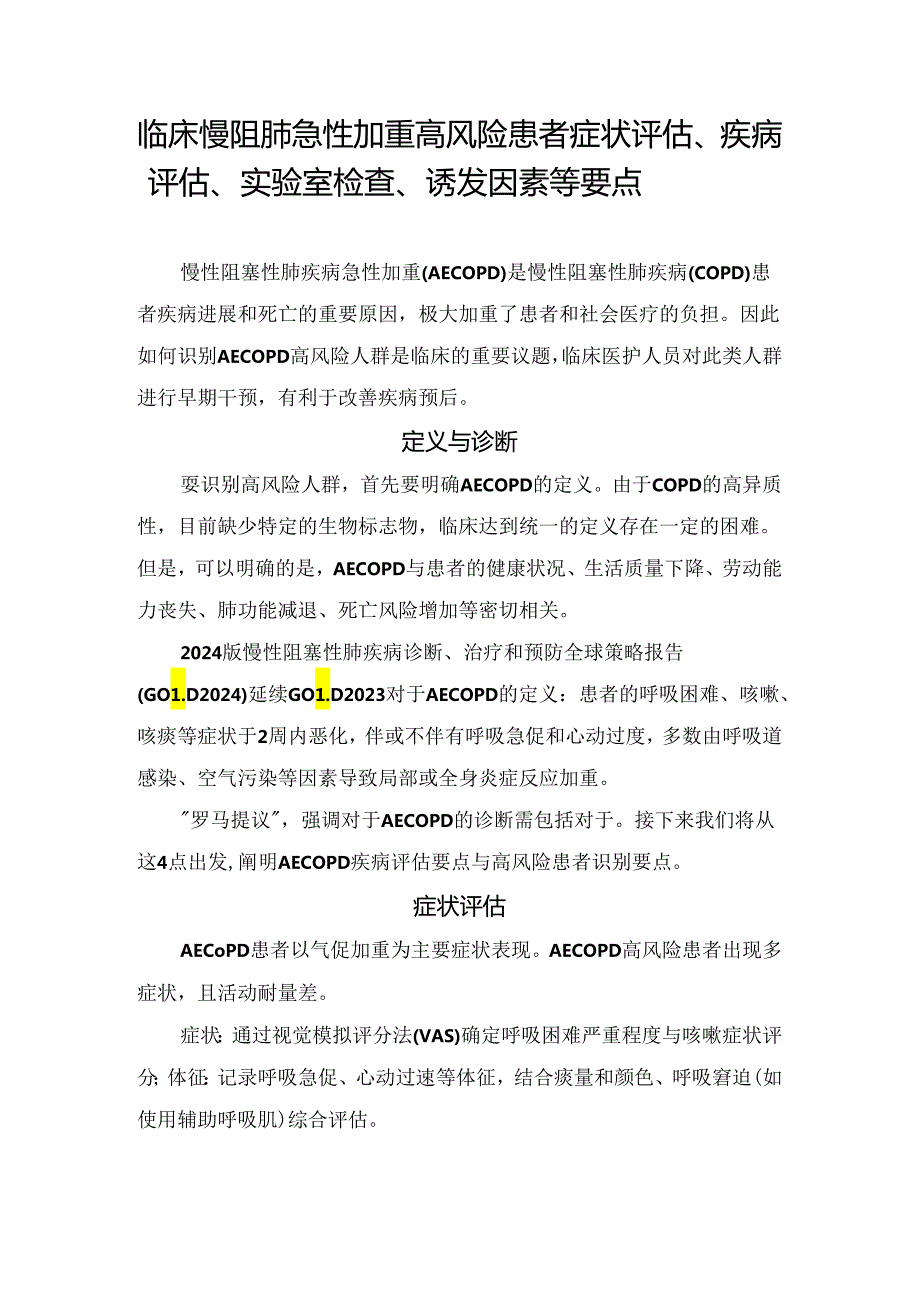 临床慢阻肺急性加重高风险患者症状评估、疾病评估、实验室检查、诱发因素等要点

慢性阻塞性肺疾病急性加重(AECOPD)是慢性阻塞性肺疾病(COPD)患者疾病进展和死亡的重要原因，极大加重了患者和社会医疗的负担。因此如何识别AECOPD高风险人群是临床的重要议题，临床医护人员对此类人群进行早期干预，有利于改善疾病预后。

定义与诊断

要识别高风险人群，首先要明确AECOPD的定义。由于COPD的高异质性，目前缺少特定的生物标志物，临床达到统一的定义存在一定的困难。但是，可以明确的是，AECOPD与患者的健康状况、生活质量下降、劳动能力丧失、肺功能减退、死亡风险增加等密切相关。

2024版慢性阻塞性肺疾病诊断、治疗和预防全球策略报告(GO1.D2024)延续GO1.D2023对于AECOPD的定义：患者的呼吸困难、咳嗽、咳痰等症状于2周内恶化，伴或不伴有呼吸急促和心动过度，多数由呼吸道感染、空气污染等因素导致局部或全身炎症反应加重。

"罗马提议"，强调对于AECOPD的诊断需包括对于。接下来我们将从这4点出发,阐明AECOPD疾病评估要点与高风险患者识别要点。

症状评估

AECoPD患者以气促加重为主要症状表现。AECOPD高风险患者出现多症状，且活动耐量差。

症状:通过视觉模拟评分法(VAS)确定呼吸困难严重程度与咳嗽症状评分;体征:记录呼吸急促、心动过速等体征，结合痰量和颜色、呼吸窘迫(如使用辅助呼吸肌)综合评估。